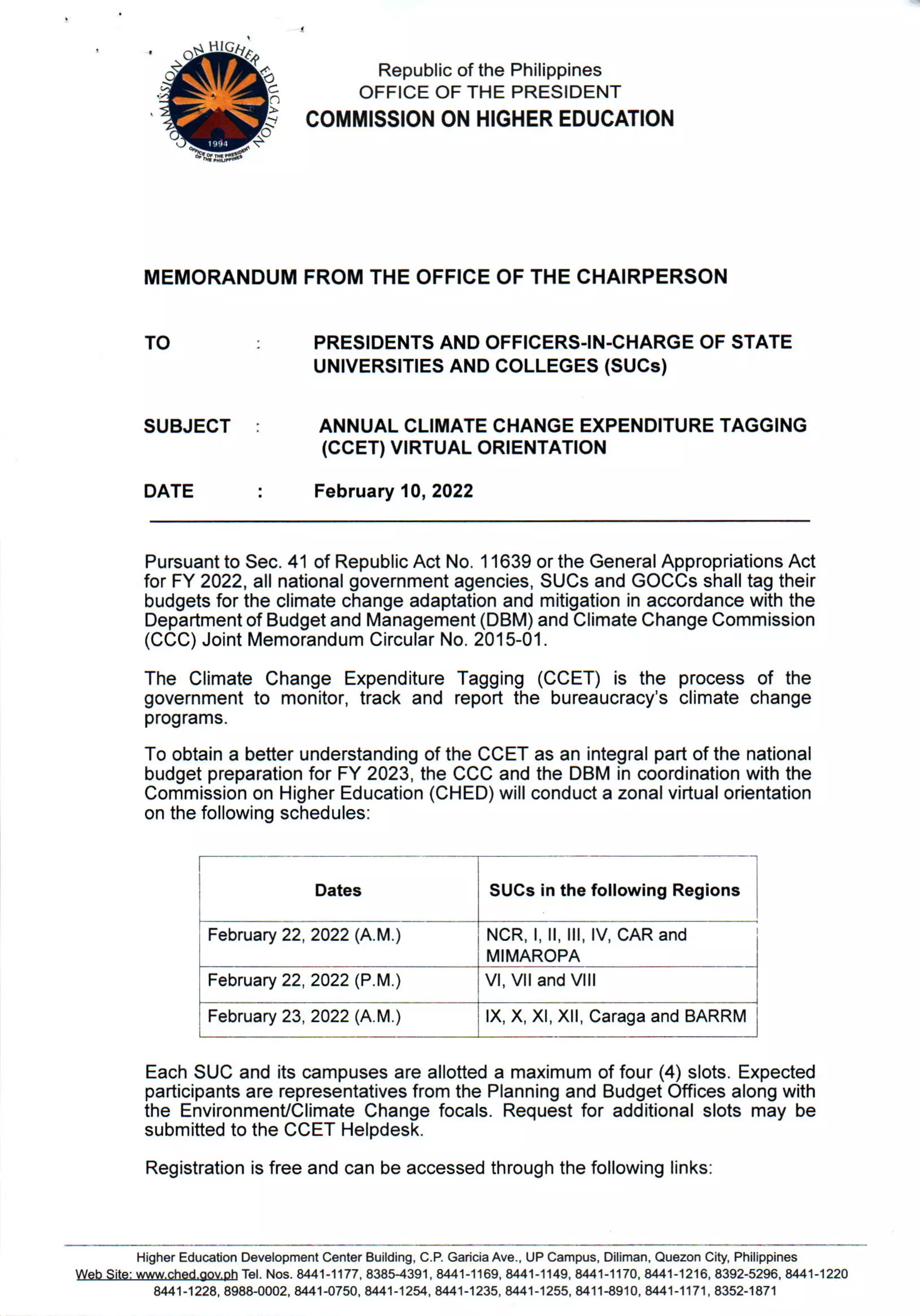 COMMISSION ON HIGHER EDUCATION
1994
OFFICE OF THE PRESIDENT OF THE PHILIPPINES

Republic of the Philippines
OFFICE OF THE PRESIDENT
COMMISSION ON HIGHER EDUCATION

MEMORANDUM FROM THE OFFICE OF THE CHAIRPERSON

TO : PRESIDENTS AND OFFICERS-IN-CHARGE OF STATE UNIVERSITIES AND COLLEGES (SUCs)

SUBJECT : ANNUAL CLIMATE CHANGE EXPENDITURE TAGGING (CCET) VIRTUAL ORIENTATION

DATE : February 10, 2022

Pursuant to Sec. 41 of Republic Act No. 11639 or the General Appropriations Act for FY 2022, all national government agencies, SUCs and GOCCs shall tag their budgets for the climate change adaptation and mitigation in accordance with the Department of Budget and Management (DBM) and Climate Change Commission (CCC) Joint Memorandum Circular No. 2015-01.

The Climate Change Expenditure Tagging (CCET) is the process of the government to monitor, track and report the bureaucracy's climate change programs.

To obtain a better understanding of the CCET as an integral part of the national budget preparation for FY 2023, the CCC and the DBM in coordination with the Commission on Higher Education (CHED) will conduct a zonal virtual orientation on the following schedules:

| Dates | SUCs in the following Regions |
|---|---|
| February 22, 2022 (A.M.) | NCR, I, II, III, IV, CAR and MIMAROPA |
| February 22, 2022 (P.M.) | VI, VII and VIII |
| February 23, 2022 (A.M.) | IX, X, XI, XII, Caraga and BARRM |

Each SUC and its campuses are allotted a maximum of four (4) slots. Expected participants are representatives from the Planning and Budget Offices along with the Environment/Climate Change focals. Request for additional slots may be submitted to the CCET Helpdesk.

Registration is free and can be accessed through the following links:

Higher Education Development Center Building, C.P. Garicia Ave., UP Campus, Diliman, Quezon City, Philippines
Web Site: www.ched.gov.ph Tel. Nos. 8441-1177, 8385-4391, 8441-1169, 8441-1149, 8441-1170, 8441-1216, 8392-5296, 8441-1220 8441-1228, 8988-0002, 8441-0750, 8441-1254, 8441-1235, 8441-1255, 8411-8910, 8441-1171, 8352-1871